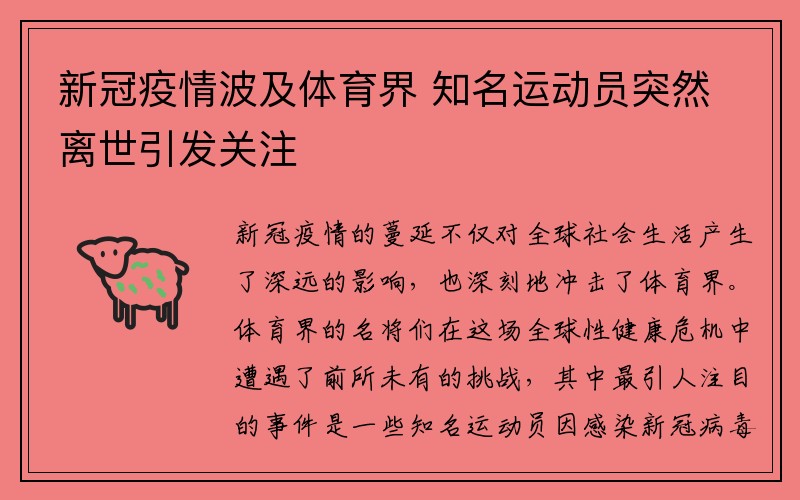 新冠疫情波及体育界 知名运动员突然离世引发关注

新冠疫情的蔓延不仅对全球社会生活产生了深远的影响，也深刻地冲击了体育界。体育界的名将们在这场全球性健康危机中遭遇了前所未有的挑战，其中最引人注目的事件是一些知名运动员因感染新冠病毒